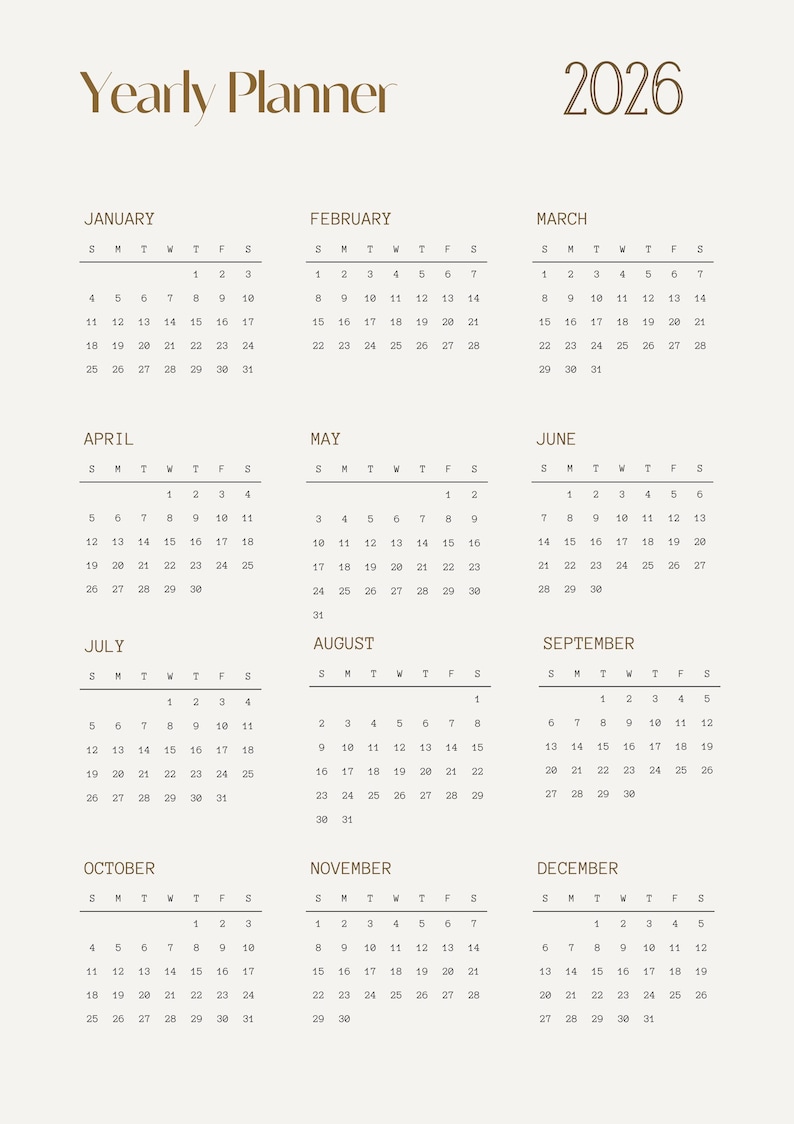 Yearly Planner

2026

JANUARY

| S | M | T | W | T | F | S |
|---|---|---|---|---|---|---|
| | | | | 1 | 2 | 3 |
| 4 | 5 | 6 | 7 | 8 | 9 | 10 |
| 11 | 12 | 13 | 14 | 15 | 16 | 17 |
| 18 | 19 | 20 | 21 | 22 | 23 | 24 |
| 25 | 26 | 27 | 28 | 29 | 30 | 31 |

FEBRUARY

| S | M | T | W | T | F | S |
|---|---|---|---|---|---|---|
| 1 | 2 | 3 | 4 | 5 | 6 | 7 |
| 8 | 9 | 10 | 11 | 12 | 13 | 14 |
| 15 | 16 | 17 | 18 | 19 | 20 | 21 |
| 22 | 23 | 24 | 25 | 26 | 27 | 28 |

MARCH

| S | M | T | W | T | F | S |
|---|---|---|---|---|---|---|
| 1 | 2 | 3 | 4 | 5 | 6 | 7 |
| 8 | 9 | 10 | 11 | 12 | 13 | 14 |
| 15 | 16 | 17 | 18 | 19 | 20 | 21 |
| 22 | 23 | 24 | 25 | 26 | 27 | 28 |
| 29 | 30 | 31 | | | | |

APRIL

| S | M | T | W | T | F | S |
|---|---|---|---|---|---|---|
| | | | 1 | 2 | 3 | 4 |
| 5 | 6 | 7 | 8 | 9 | 10 | 11 |
| 12 | 13 | 14 | 15 | 16 | 17 | 18 |
| 19 | 20 | 21 | 22 | 23 | 24 | 25 |
| 26 | 27 | 28 | 29 | 30 | | |

MAY

| S | M | T | W | T | F | S |
|---|---|---|---|---|---|---|
| | | | | | 1 | 2 |
| 3 | 4 | 5 | 6 | 7 | 8 | 9 |
| 10 | 11 | 12 | 13 | 14 | 15 | 16 |
| 17 | 18 | 19 | 20 | 21 | 22 | 23 |
| 24 | 25 | 26 | 27 | 28 | 29 | 30 |
| 31 | | | | | | |

JUNE

| S | M | T | W | T | F | S |
|---|---|---|---|---|---|---|
| | 1 | 2 | 3 | 4 | 5 | 6 |
| 7 | 8 | 9 | 10 | 11 | 12 | 13 |
| 14 | 15 | 16 | 17 | 18 | 19 | 20 |
| 21 | 22 | 23 | 24 | 25 | 26 | 27 |
| 28 | 29 | 30 | | | | |

JULY

| S | M | T | W | T | F | S |
|---|---|---|---|---|---|---|
| | | | 1 | 2 | 3 | 4 |
| 5 | 6 | 7 | 8 | 9 | 10 | 11 |
| 12 | 13 | 14 | 15 | 16 | 17 | 18 |
| 19 | 20 | 21 | 22 | 23 | 24 | 25 |
| 26 | 27 | 28 | 29 | 30 | 31 | |

AUGUST

| S | M | T | W | T | F | S |
|---|---|---|---|---|---|---|
| | | | | | | 1 |
| 2 | 3 | 4 | 5 | 6 | 7 | 8 |
| 9 | 10 | 11 | 12 | 13 | 14 | 15 |
| 16 | 17 | 18 | 19 | 20 | 21 | 22 |
| 23 | 24 | 25 | 26 | 27 | 28 | 29 |
| 30 | 31 | | | | | |

SEPTEMBER

| S | M | T | W | T | F | S |
|---|---|---|---|---|---|---|
| | | 1 | 2 | 3 | 4 | 5 |
| 6 | 7 | 8 | 9 | 10 | 11 | 12 |
| 13 | 14 | 15 | 16 | 17 | 18 | 19 |
| 20 | 21 | 22 | 23 | 24 | 25 | 26 |
| 27 | 28 | 29 | 30 | | | |

OCTOBER

| S | M | T | W | T | F | S |
|---|---|---|---|---|---|---|
| | | | | 1 | 2 | 3 |
| 4 | 5 | 6 | 7 | 8 | 9 | 10 |
| 11 | 12 | 13 | 14 | 15 | 16 | 17 |
| 18 | 19 | 20 | 21 | 22 | 23 | 24 |
| 25 | 26 | 27 | 28 | 29 | 30 | 31 |

NOVEMBER

| S | M | T | W | T | F | S |
|---|---|---|---|---|---|---|
| 1 | 2 | 3 | 4 | 5 | 6 | 7 |
| 8 | 9 | 10 | 11 | 12 | 13 | 14 |
| 15 | 16 | 17 | 18 | 19 | 20 | 21 |
| 22 | 23 | 24 | 25 | 26 | 27 | 28 |
| 29 | 30 | | | | | |

DECEMBER

| S | M | T | W | T | F | S |
|---|---|---|---|---|---|---|
| | | 1 | 2 | 3 | 4 | 5 |
| 6 | 7 | 8 | 9 | 10 | 11 | 12 |
| 13 | 14 | 15 | 16 | 17 | 18 | 19 |
| 20 | 21 | 22 | 23 | 24 | 25 | 26 |
| 27 | 28 | 29 | 30 | 31 | | |